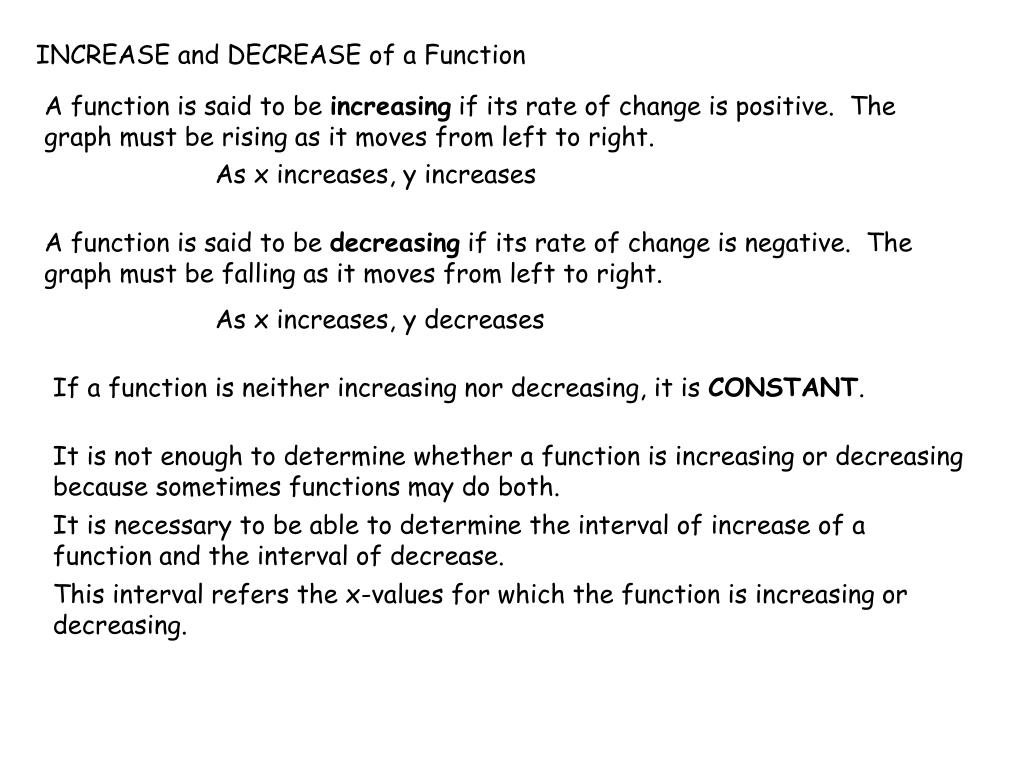 INCREASE and DECREASE of a Function

A function is said to be increasing if its rate of change is positive. The graph must be rising as it moves from left to right.

As x increases, y increases

A function is said to be decreasing if its rate of change is negative. The graph must be falling as it moves from left to right.

As x increases, y decreases

If a function is neither increasing nor decreasing, it is CONSTANT.

It is not enough to determine whether a function is increasing or decreasing because sometimes functions may do both.

It is necessary to be able to determine the interval of increase of a function and the interval of decrease.

This interval refers the x-values for which the function is increasing or decreasing.